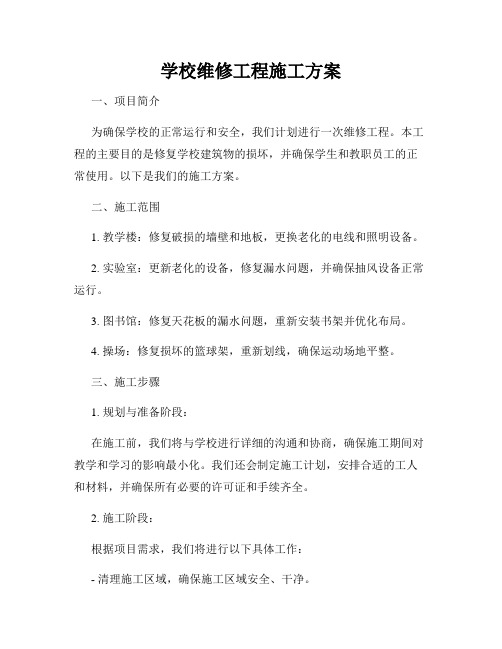 学校维修工程施工方案

一、项目简介

为确保学校的正常运行和安全，我们计划进行一次维修工程。本工程的主要目的是修复学校建筑物的损坏，并确保学生和教职员工的正常使用。以下是我们的施工方案。

二、施工范围

1. 教学楼：修复破损的墙壁和地板，更换老化的电线和照明设备。

2. 实验室：更新老化的设备，修复漏水问题，并确保抽风设备正常运行。

3. 图书馆：修复天花板的漏水问题，重新安装书架并优化布局。

4. 操场：修复损坏的篮球架，重新划线，确保运动场地平整。

三、施工步骤

1. 规划与准备阶段：

在施工前，我们将与学校进行详细的沟通和协商，确保施工期间对教学和学习的影响最小化。我们还会制定施工计划，安排合适的工人和材料，并确保所有必要的许可证和手续齐全。

2. 施工阶段：

根据项目需求，我们将进行以下具体工作：

- 清理施工区域，确保施工区域安全、干净。